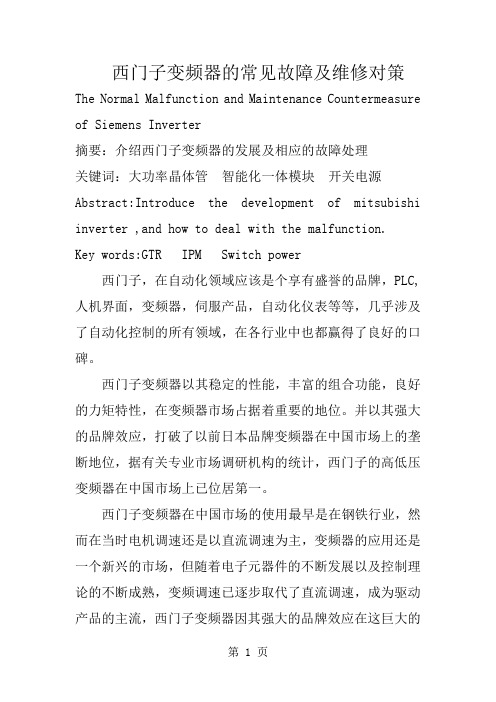 西门子变频器的常见故障及维修对策

The Normal Malfunction and Maintenance Countermeasure of Siemens Inverter

摘要：介绍西门子变频器的发展及相应的故障处理

关键词：大功率晶体管　智能化一体模块　开关电源

Abstract:Introduce the development of mitsubishi inverter ,and how to deal with the malfunction.

Key words:GTR　IPM　Switch power

西门子，在自动化领域应该是个享有盛誉的品牌，PLC，人机界面，变频器，伺服产品，自动化仪表等等，几乎涉及了自动化控制的所有领域，在各行业中也都赢得了良好的口碑。

西门子变频器以其稳定的性能，丰富的组合功能，良好的力矩特性，在变频器市场占据着重要的地位。并以其强大的品牌效应，打破了以前日本品牌变频器在中国市场上的垄断地位，据有关专业市场调研机构的统计，西门子的高低压变频器在中国市场上已位居第一。

西门子变频器在中国市场的使用最早是在钢铁行业，然而在当时电机调速还是以直流调速为主，变频器的应用还是一个新兴的市场，但随着电子元器件的不断发展以及控制理论的不断成熟，变频调速已逐步取代了直流调速，成为驱动产品的主流，西门子变频器因其强大的品牌效应在这巨大的

第 1 页